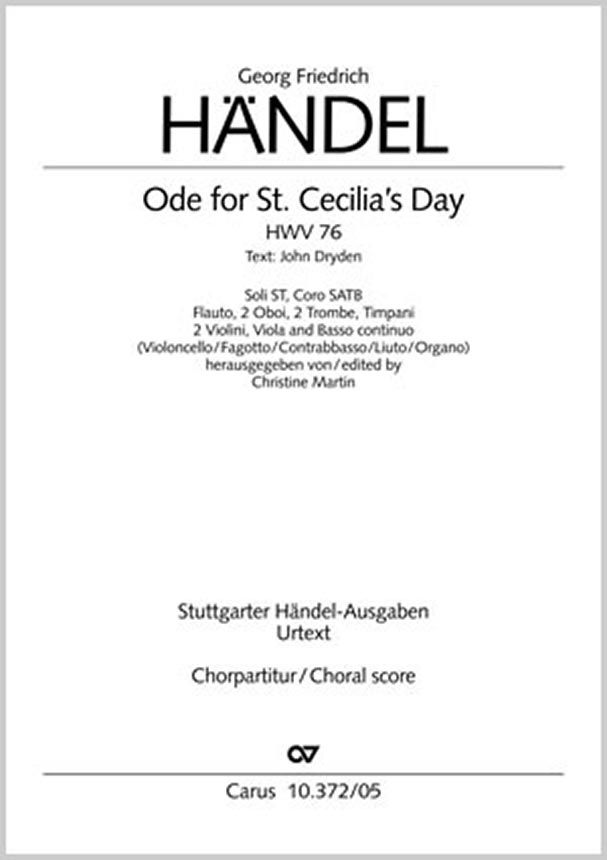 Georg Friedrich

HÄNDEL

Ode for St. Cecilia's Day

HWV 76

Text: John Dryden

Soli ST, Coro SATB
Flauto, 2 Oboi, 2 Trombe, Timpani
2 Violini, Viola and Basso continuo
(Violoncello/Fagotto/Contrabbasso/Liuto/Organo)
herausgegeben von/edited by
Christine Martin

Stuttgarter Händel-Ausgaben
Urtext

Chorpartitur/Choral score

Carus 10.372/05